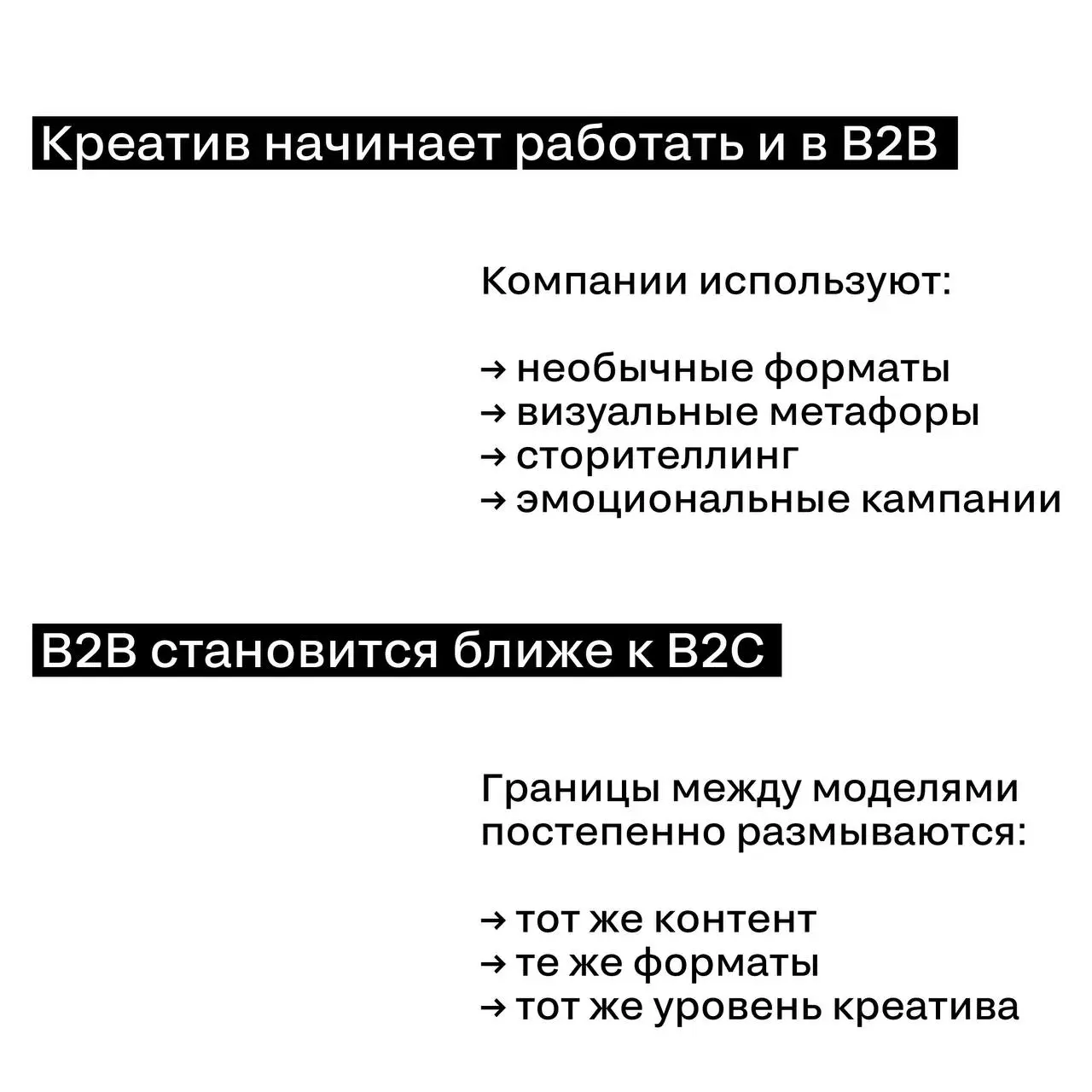 Креатив начинает работать и в B2B

Компании используют:

→ необычные форматы
→ визуальные метафоры
→ сторителлинг
→ эмоциональные кампании

B2B становится ближе к B2C

Границы между моделями постепенно размываются:

→ тот же контент
→ те же форматы
→ тот же уровень креатива